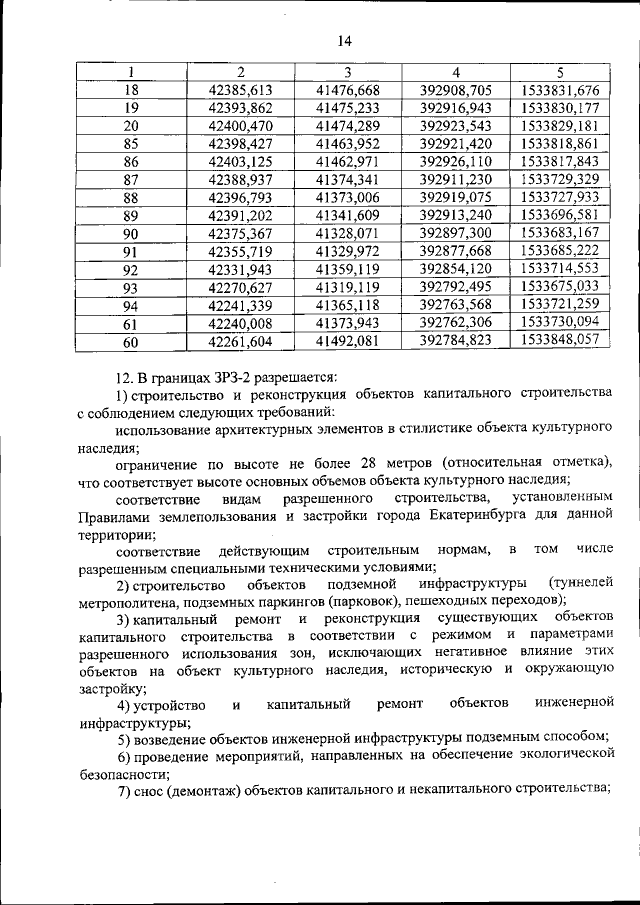 14

| 1 | 2 | 3 | 4 | 5 |
|---|---|---|---|---|
| 18 | 42385,613 | 41476,668 | 392908,705 | 1533831,676 |
| 19 | 42393,862 | 41475,233 | 392916,943 | 1533830,177 |
| 20 | 42400,470 | 41474,289 | 392923,543 | 1533829,181 |
| 85 | 42398,427 | 41463,952 | 392921,420 | 1533818,861 |
| 86 | 42403,125 | 41462,971 | 392926,110 | 1533817,843 |
| 87 | 42388,937 | 41374,341 | 392911,230 | 1533729,329 |
| 88 | 42396,793 | 41373,006 | 392919,075 | 1533727,933 |
| 89 | 42391,202 | 41341,609 | 392913,240 | 1533696,581 |
| 90 | 42375,367 | 41328,071 | 392897,300 | 1533683,167 |
| 91 | 42355,719 | 41329,972 | 392877,668 | 1533685,222 |
| 92 | 42331,943 | 41359,119 | 392854,120 | 1533714,553 |
| 93 | 42270,627 | 41319,119 | 392792,495 | 1533675,033 |
| 94 | 42241,339 | 41365,118 | 392763,568 | 1533721,259 |
| 61 | 42240,008 | 41373,943 | 392762,306 | 1533730,094 |
| 60 | 42261,604 | 41492,081 | 392784,823 | 1533848,057 |

12. В границах ЗРЗ-2 разрешается:

1) строительство и реконструкция объектов капитального строительства с соблюдением следующих требований:

использование архитектурных элементов в стилистике объекта культурного наследия;

ограничение по высоте не более 28 метров (относительная отметка), что соответствует высоте основных объемов объекта культурного наследия;

соответствие видам разрешенного строительства, установленным Правилами землепользования и застройки города Екатеринбурга для данной территории;

соответствие действующим строительным нормам, в том числе разрешенным специальными техническими условиями;

2) строительство объектов подземной инфраструктуры (туннелей метрополитена, подземных паркингов (парковок), пешеходных переходов);

3) капитальный ремонт и реконструкция существующих объектов капитального строительства в соответствии с режимом и параметрами разрешенного использования зон, исключающих негативное влияние этих объектов на объект культурного наследия, историческую и окружающую застройку;

4) устройство и капитальный ремонт объектов инженерной инфраструктуры;

5) возведение объектов инженерной инфраструктуры подземным способом;

6) проведение мероприятий, направленных на обеспечение экологической безопасности;

7) снос (демонтаж) объектов капитального и некапитального строительства;